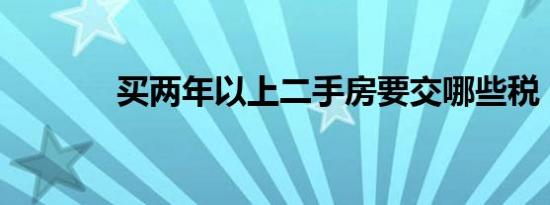 买两年以上二手房要交哪些税